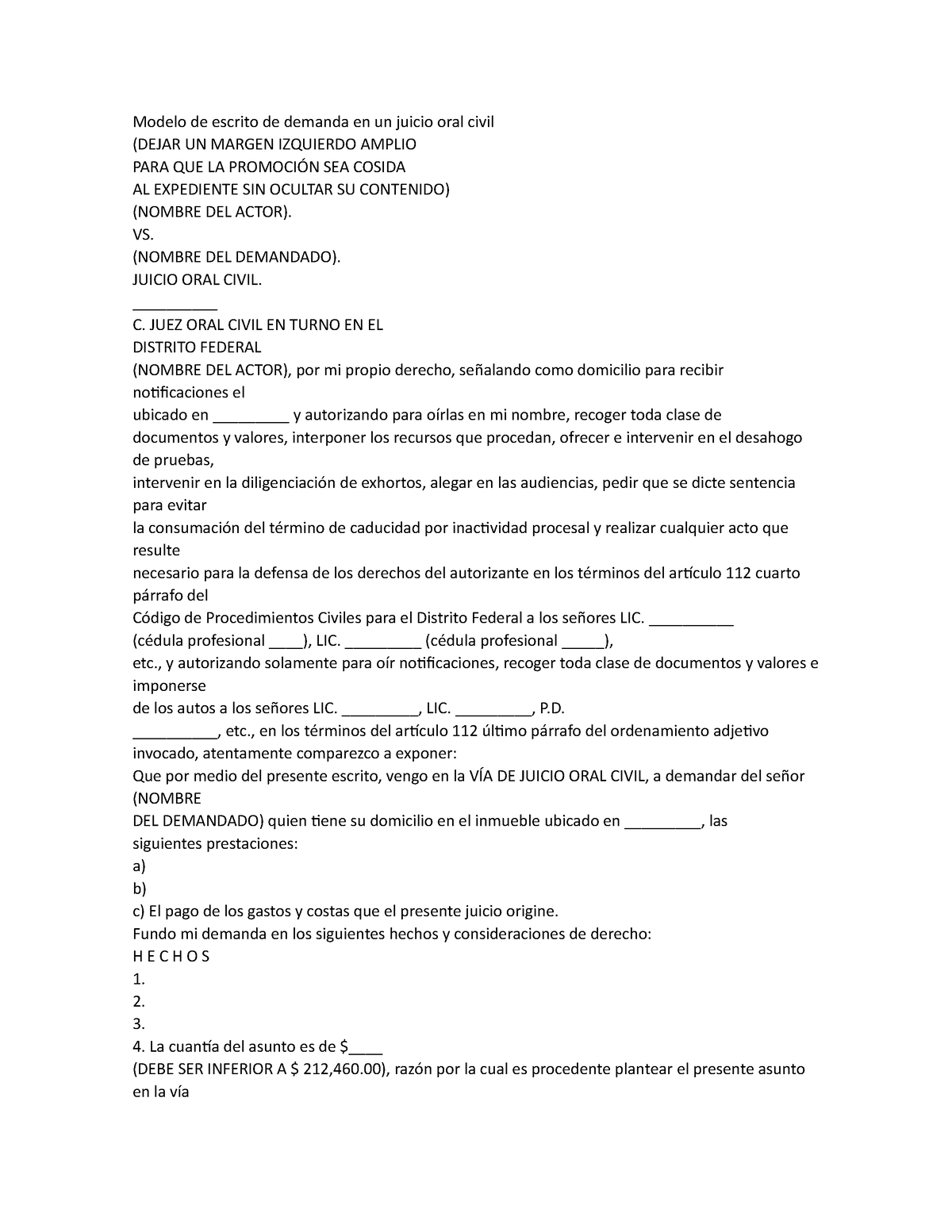 Modelo de escrito de demanda en un juicio oral civil
(DEJAR UN MARGEN IZQUIERDO AMPLIO
PARA QUE LA PROMOCIÓN SEA COSIDA
AL EXPEDIENTE SIN OCULTAR SU CONTENIDO)
(NOMBRE DEL ACTOR).
VS.
(NOMBRE DEL DEMANDADO).
JUICIO ORAL CIVIL.
__________
C. JUEZ ORAL CIVIL EN TURNO EN EL
DISTRITO FEDERAL
(NOMBRE DEL ACTOR), por mi propio derecho, señalando como domicilio para recibir notificaciones el
ubicado en _________ y autorizando para oírlas en mi nombre, recoger toda clase de documentos y valores, interponer los recursos que procedan, ofrecer e intervenir en el desahogo de pruebas,
intervenir en la diligenciación de exhortos, alegar en las audiencias, pedir que se dicte sentencia para evitar
la consumación del término de caducidad por inactividad procesal y realizar cualquier acto que resulte
necesario para la defensa de los derechos del autorizante en los términos del artículo 112 cuarto párrafo del
Código de Procedimientos Civiles para el Distrito Federal a los señores LIC. __________
(cédula profesional ____), LIC. _________ (cédula profesional _____),
etc., y autorizando solamente para oír notificaciones, recoger toda clase de documentos y valores e imponerse
de los autos a los señores LIC. _________, LIC. _________, P.D.
__________, etc., en los términos del artículo 112 último párrafo del ordenamiento adjetivo invocado, atentamente comparezco a exponer:
Que por medio del presente escrito, vengo en la VÍA DE JUICIO ORAL CIVIL, a demandar del señor (NOMBRE
DEL DEMANDADO) quien tiene su domicilio en el inmueble ubicado en _________, las siguientes prestaciones:
a)
b)
c) El pago de los gastos y costas que el presente juicio origine.
Fundo mi demanda en los siguientes hechos y consideraciones de derecho:
H E C H O S
1.
2.
3.
4. La cuantía del asunto es de $____
(DEBE SER INFERIOR A $ 212,460.00), razón por la cual es procedente plantear el presente asunto en la vía